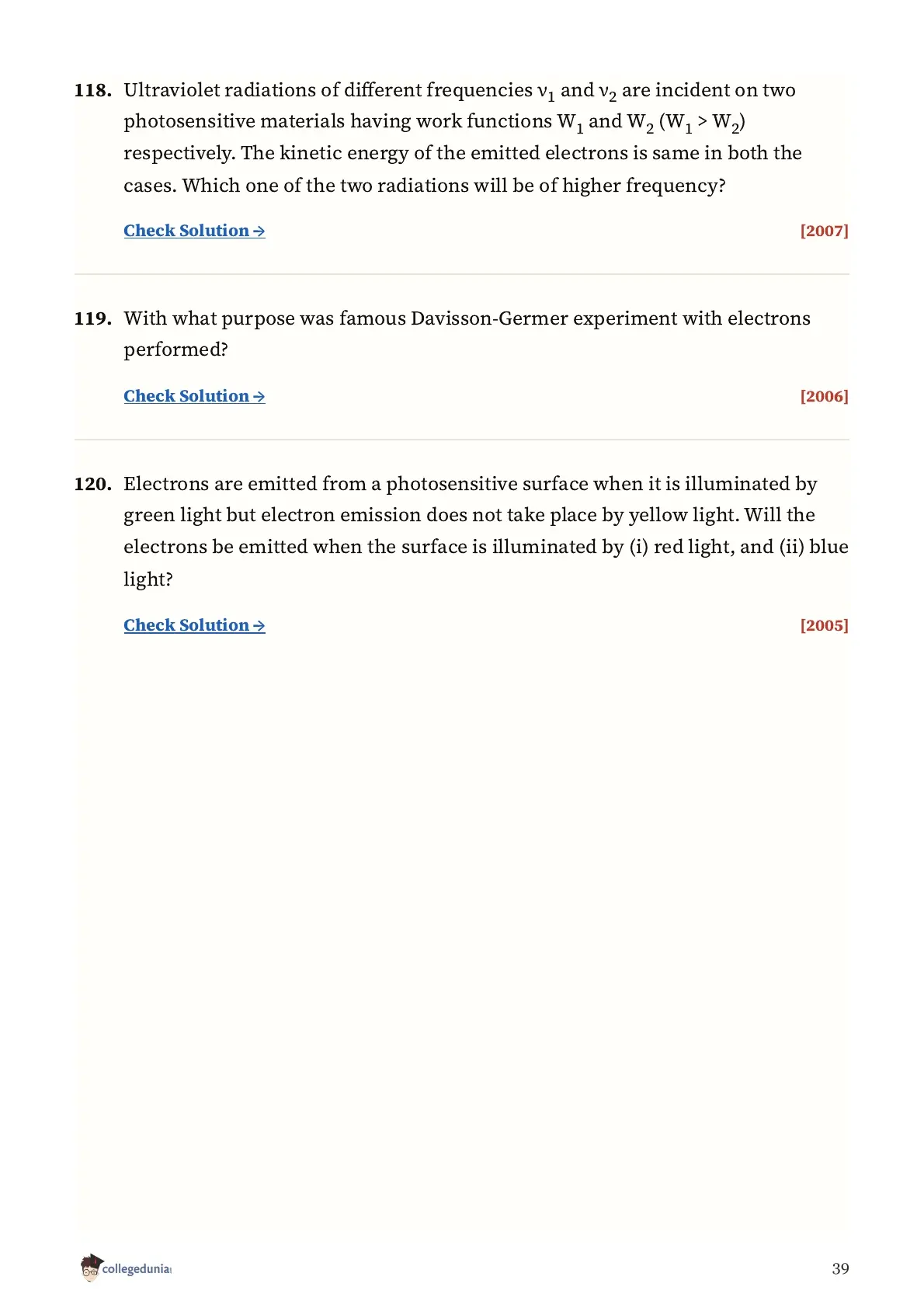 118. Ultraviolet radiations of different frequencies $\nu_1$ and $\nu_2$ are incident on two photosensitive materials having work functions $W_1$ and $W_2$ ($W_1 > W_2$) respectively. The kinetic energy of the emitted electrons is same in both the cases. Which one of the two radiations will be of higher frequency?

Check Solution → [2007]

119. With what purpose was famous Davisson-Germer experiment with electrons performed?

Check Solution → [2006]

120. Electrons are emitted from a photosensitive surface when it is illuminated by green light but electron emission does not take place by yellow light. Will the electrons be emitted when the surface is illuminated by (i) red light, and (ii) blue light?

Check Solution → [2005]

collegedunia

39